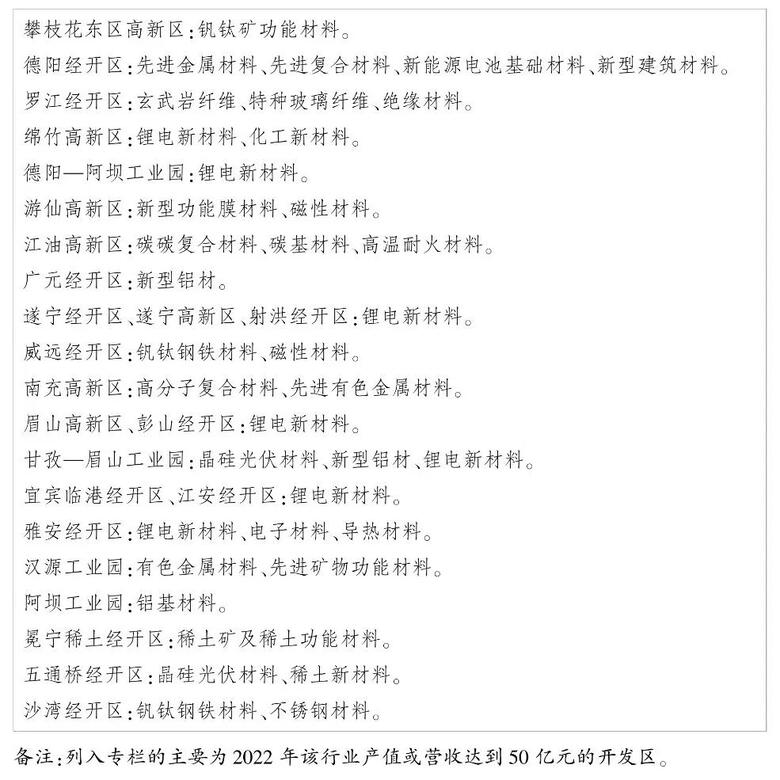 攀枝花东区高新区：钒钛矿功能材料。

德阳经开区：先进金属材料、先进复合材料、新能源电池基础材料、新型建筑材料。

罗江经开区：玄武岩纤维、特种玻璃纤维、绝缘材料。

绵竹高新区：锂电新材料、化工新材料。

德阳—阿坝工业园：锂电新材料。

游仙高新区：新型功能膜材料、磁性材料。

江油高新区：碳碳复合材料、碳基材料、高温耐火材料。

广元经开区：新型铝材。

遂宁经开区、遂宁高新区、射洪经开区：锂电新材料。

威远经开区：钒钛钢铁材料、磁性材料。

南充高新区：高分子复合材料、先进有色金属材料。

眉山高新区、彭山经开区：锂电新材料。

甘孜—眉山工业园：晶硅光伏材料、新型铝材、锂电新材料。

宜宾临港经开区、江安经开区：锂电新材料。

雅安经开区：锂电新材料、电子材料、导热材料。

汉源工业园：有色金属材料、先进矿物功能材料。

阿坝工业园：铝基材料。

冕宁稀土经开区：稀土矿及稀土功能材料。

五通桥经开区：晶硅光伏材料、稀土新材料。

沙湾经开区：钒钛钢铁材料、不锈钢材料。

备注：列入专栏的主要为 2022 年该行业产值或营收达到 50 亿元的开发区。